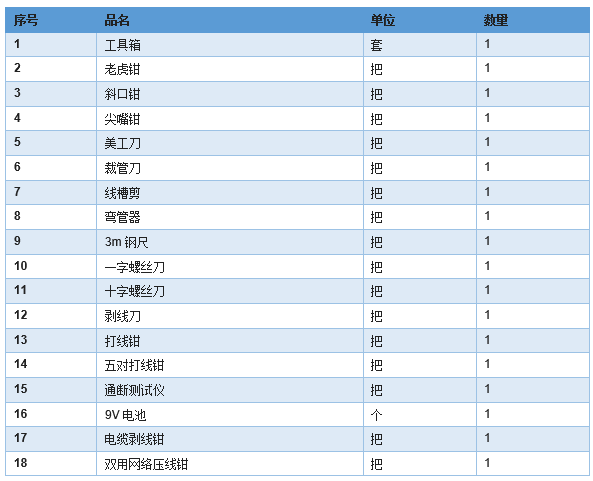 | 序号 | 品名 | 单位 | 数量 |
|---|---|---|---|
| 1 | 工具箱 | 套 | 1 |
| 2 | 老虎钳 | 把 | 1 |
| 3 | 斜口钳 | 把 | 1 |
| 4 | 尖嘴钳 | 把 | 1 |
| 5 | 美工刀 | 把 | 1 |
| 6 | 裁管刀 | 把 | 1 |
| 7 | 线槽剪 | 把 | 1 |
| 8 | 弯管器 | 把 | 1 |
| 9 | 3m 钢尺 | 把 | 1 |
| 10 | 一字螺丝刀 | 把 | 1 |
| 11 | 十字螺丝刀 | 把 | 1 |
| 12 | 剥线刀 | 把 | 1 |
| 13 | 打线钳 | 把 | 1 |
| 14 | 五对打线钳 | 把 | 1 |
| 15 | 通断测试仪 | 把 | 1 |
| 16 | 9V 电池 | 个 | 1 |
| 17 | 电缆剥线钳 | 把 | 1 |
| 18 | 双用网络压线钳 | 把 | 1 |